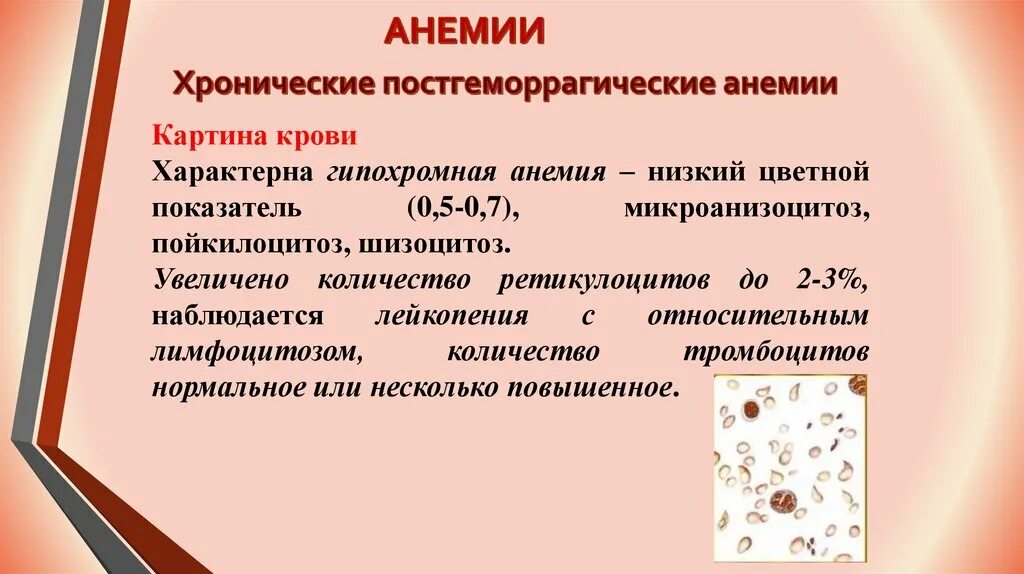 АНЕМИИ

Хронические постгеморрагические анемии

Картина крови

Характерна гипохромная анемия – низкий цветной показатель (0,5-0,7), микроанизоцитоз, пойкилоцитоз, шизоцитоз.

Увеличено количество ретикулоцитов до 2-3%, наблюдается лейкопения с относительным лимфоцитозом, количество тромбоцитов нормальное или несколько повышенное.